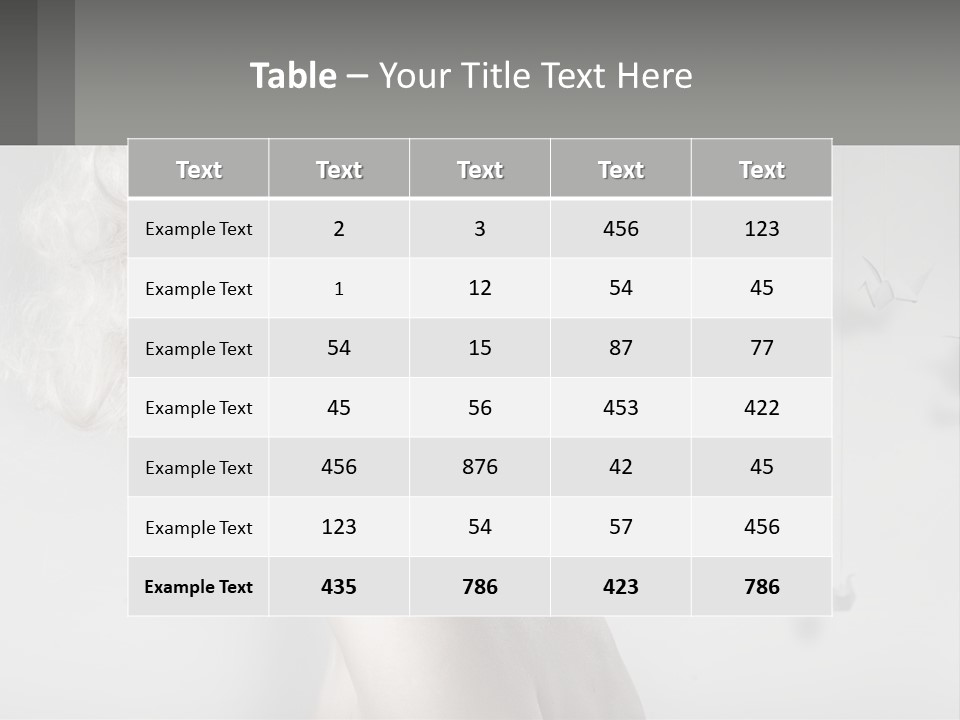 Table – Your Title Text Here

| Text | Text | Text | Text | Text |
|---|---|---|---|---|
| Example Text | 2 | 3 | 456 | 123 |
| Example Text | 1 | 12 | 54 | 45 |
| Example Text | 54 | 15 | 87 | 77 |
| Example Text | 45 | 56 | 453 | 422 |
| Example Text | 456 | 876 | 42 | 45 |
| Example Text | 123 | 54 | 57 | 456 |
| Example Text | 435 | 786 | 423 | 786 |